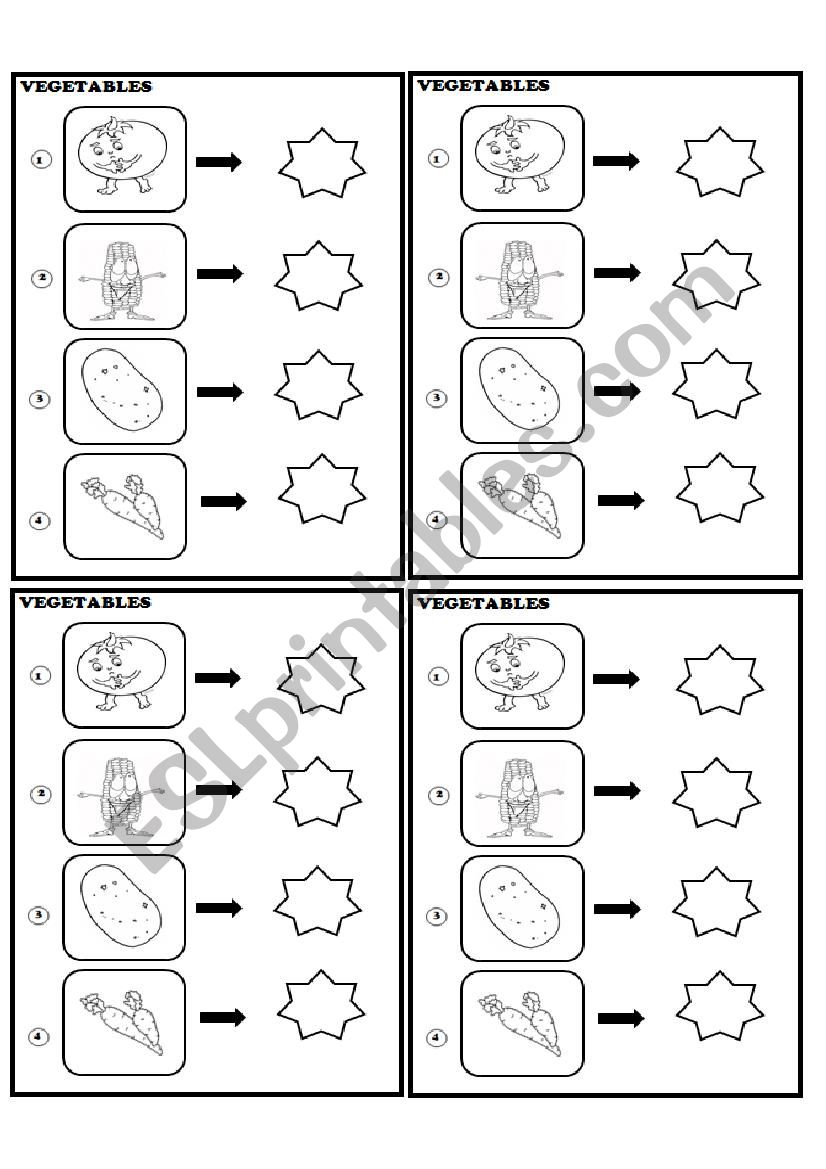 VEGETABLES

1

2

3

4

VEGETABLES

1

2

3

4

VEGETABLES

1

2

3

4

VEGETABLES

1

2

3

4

ESLprintables.com